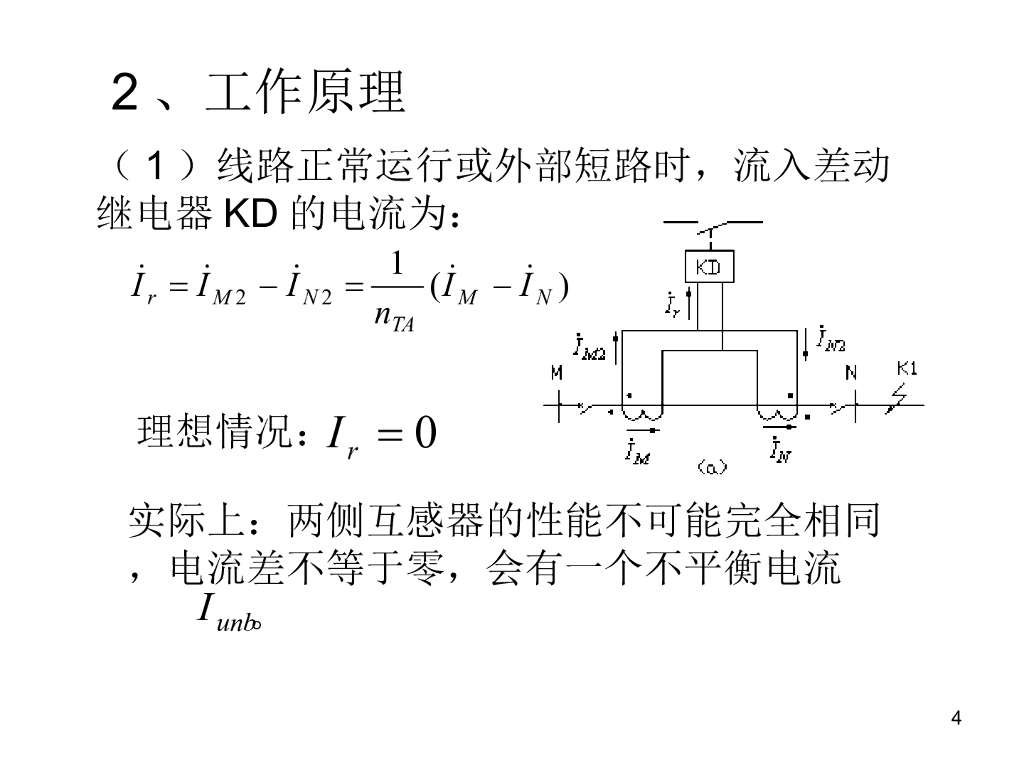 ２、工作原理

（１）线路正常运行或外部短路时，流入差动继电器 KD 的电流为：

$\dot{I}_r = \dot{I}_{M2} - \dot{I}_{N2} = \frac{1}{n_{TA}}(\dot{I}_M - \dot{I}_N)$

KD

$\dot{I}_r$

$\dot{I}_{M2}$

$\dot{I}_{N2}$

M

N

K1

$\dot{I}_M$

(a)

$\dot{I}_N$

理想情况：$I_r = 0$

实际上：两侧互感器的性能不可能完全相同，电流差不等于零，会有一个不平衡电流 $I_{unb}$。

4